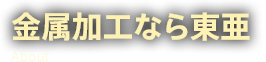 金属加工なら東亜

About